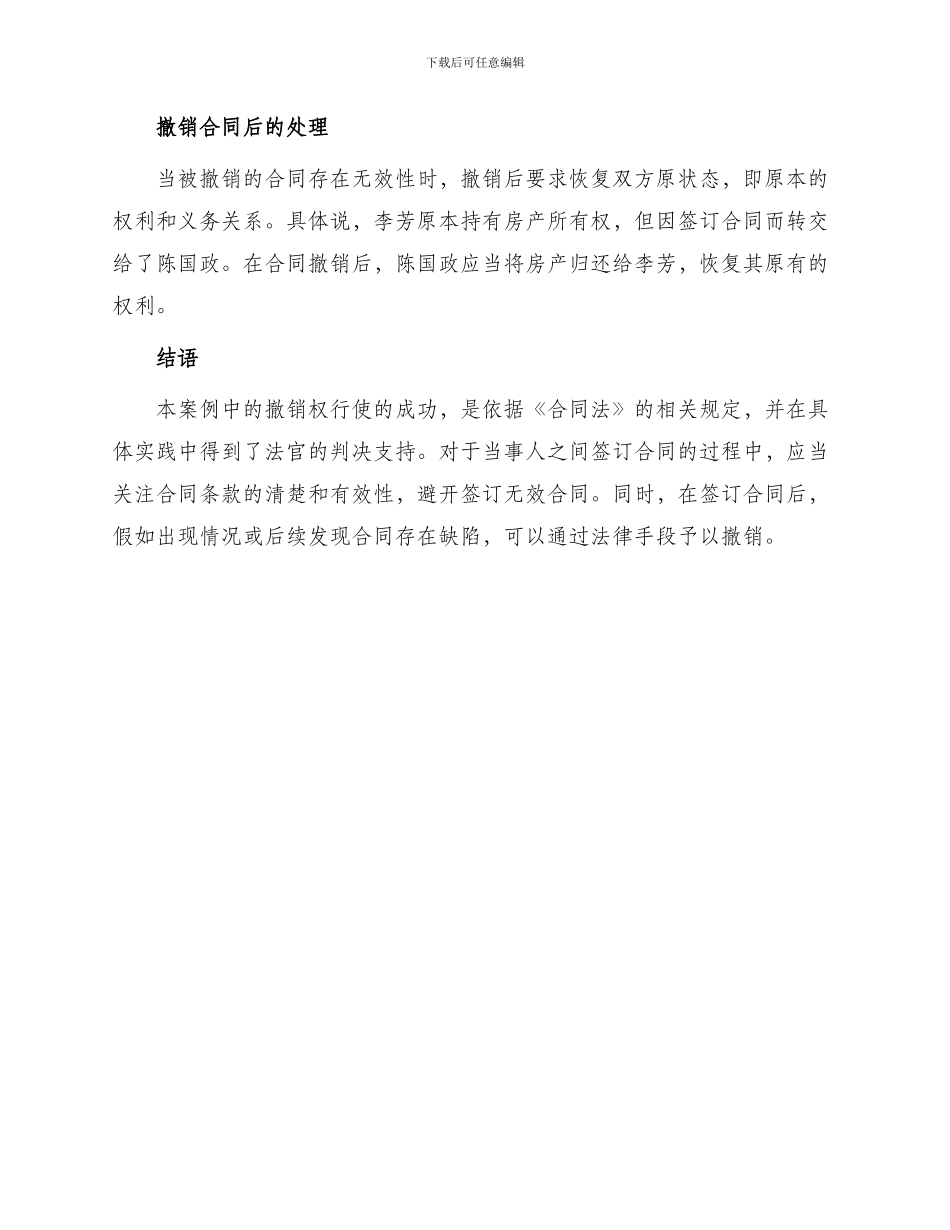 下载后可任意编辑

撤销合同后的处理

当被撤销的合同存在无效性时，撤销后要求恢复双方原状态，即原本的权利和义务关系。具体说，李芳原本持有房产所有权，但因签订合同而转交给了陈国政。在合同撤销后，陈国政应当将房产归还给李芳，恢复其原有的权利。

结语

本案例中的撤销权行使的成功，是依据《合同法》的相关规定，并在具体实践中得到了法官的判决支持。对于当事人之间签订合同的过程中，应当关注合同条款的清楚和有效性，避开签订无效合同。同时，在签订合同后，假如出现情况或后续发现合同存在缺陷，可以通过法律手段予以撤销。